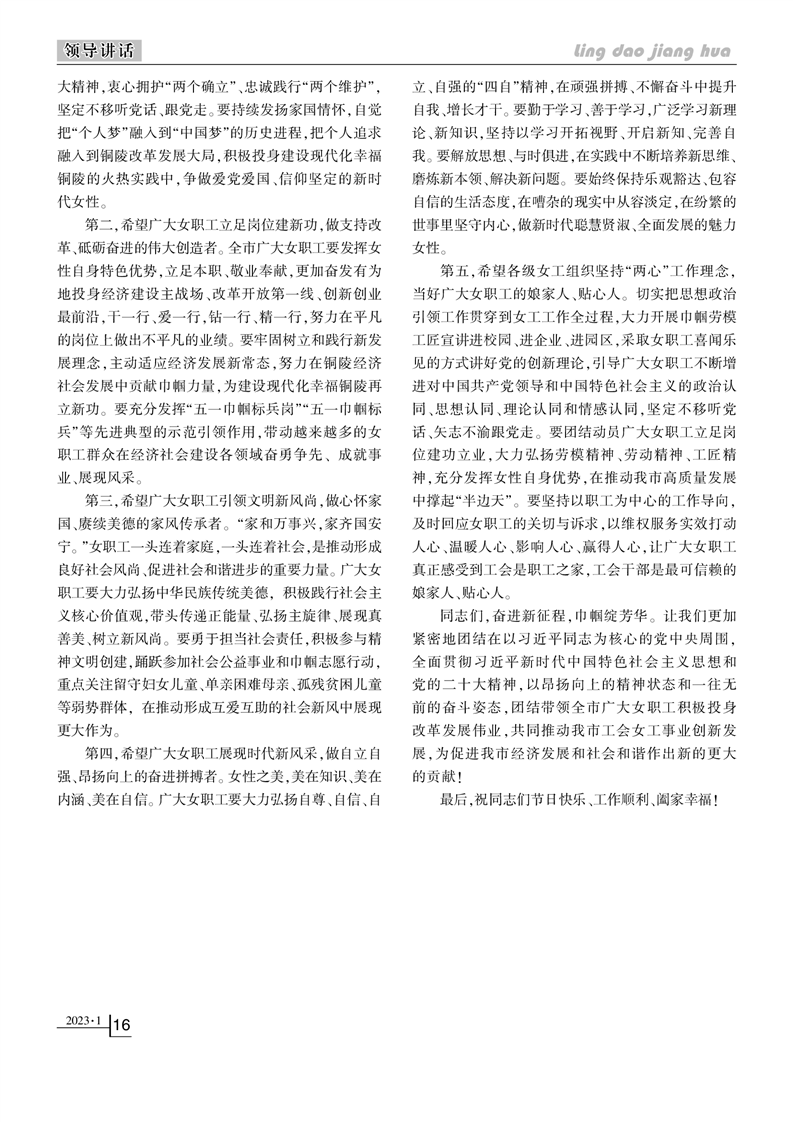 领导讲话

ling dao jiang hua

大精神，衷心拥护“两个确立”、忠诚践行“两个维护”，坚定不移听党话、跟党走。要持续发扬家国情怀，自觉把“个人梦”融入到“中国梦”的历史进程，把个人追求融入到铜陵改革发展大局，积极投身建设现代化幸福铜陵的火热实践中，争做爱党爱国、信仰坚定的新时代女性。

第二，希望广大女职工立足岗位建新功，做支持改革、砥砺奋进的伟大创造者。全市广大女职工要发挥女性自身特色优势，立足本职、敬业奉献，更加奋发有为地投身经济建设主战场、改革开放第一线、创新创业最前沿，干一行、爱一行，钻一行、精一行，努力在平凡的岗位上做出不平凡的业绩。要牢固树立和践行新发展理念，主动适应经济发展新常态，努力在铜陵经济社会发展中贡献巾帼力量，为建设现代化幸福铜陵再立新功。要充分发挥“五一巾帼标兵岗”“五一巾帼标兵”等先进典型的示范引领作用，带动越来越多的女职工群众在经济社会建设各领域奋勇争先、成就事业、展现风采。

第三，希望广大女职工引领文明新风尚，做心怀家国、赓续美德的家风传承者。“家和万事兴，家齐国安宁。”女职工一头连着家庭，一头连着社会，是推动形成良好社会风尚、促进社会和谐进步的重要力量。广大女职工要大力弘扬中华民族传统美德，积极践行社会主义核心价值观，带头传递正能量、弘扬主旋律、展现真善美、树立新风尚。要勇于担当社会责任，积极参与精神文明创建，踊跃参加社会公益事业和巾帼志愿行动，重点关注留守妇女儿童、单亲困难母亲、孤残贫困儿童等弱势群体，在推动形成互爱互助的社会新风中展现更大作为。

第四，希望广大女职工展现时代新风采，做自立自强、昂扬向上的奋进拼搏者。女性之美，美在知识、美在内涵、美在自信。广大女职工要大力弘扬自尊、自信、自立、自强的“四自”精神，在顽强拼搏、不懈奋斗中提升自我、增长才干。要勤于学习、善于学习，广泛学习新理论、新知识，坚持以学习开拓视野、开启新知、完善自我。要解放思想、与时俱进，在实践中不断培养新思维、磨炼新本领、解决新问题。要始终保持乐观豁达、包容自信的生活态度，在嘈杂的现实中从容淡定，在纷繁的世事里坚守内心，做新时代聪慧贤淑、全面发展的魅力女性。

第五，希望各级女工组织坚持“两心”工作理念，当好广大女职工的娘家人、贴心人。切实把思想政治引领工作贯穿到女工工作全过程，大力开展巾帼劳模工匠宣讲进校园、进企业、进园区，采取女职工喜闻乐见的方式讲好党的创新理论，引导广大女职工不断增进对中国共产党领导和中国特色社会主义的政治认同、思想认同、理论认同和情感认同，坚定不移听党话、矢志不渝跟党走。要团结动员广大女职工立足岗位建功立业，大力弘扬劳模精神、劳动精神、工匠精神，充分发挥女性自身优势，在推动我市高质量发展中撑起“半边天”。要坚持以职工为中心的工作导向，及时回应女职工的关切与诉求，以维权服务实效打动人心、温暖人心、影响人心、赢得人心，让广大女职工真正感受到工会是职工之家，工会干部是最可信赖的娘家人、贴心人。

同志们，奋进新征程，巾帼绽芳华。让我们更加紧密地团结在以习近平同志为核心的党中央周围，全面贯彻习近平新时代中国特色社会主义思想和党的二十大精神，以昂扬向上的精神状态和一往无前的奋斗姿态，团结带领全市广大女职工积极投身改革发展伟业，共同推动我市工会女工事业创新发展，为促进我市经济发展和社会和谐作出新的更大的贡献！

最后，祝同志们节日快乐、工作顺利、阖家幸福！

2023·1 16